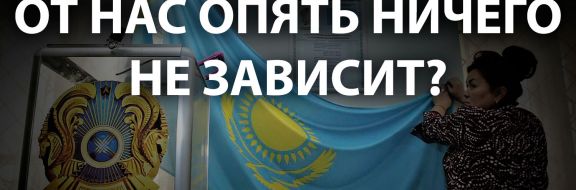 ОТ НАС ОПЯТЬ НИЧЕГО НЕ ЗАВИСИТ?